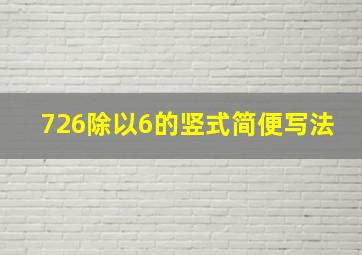 726除以6的竖式简便写法